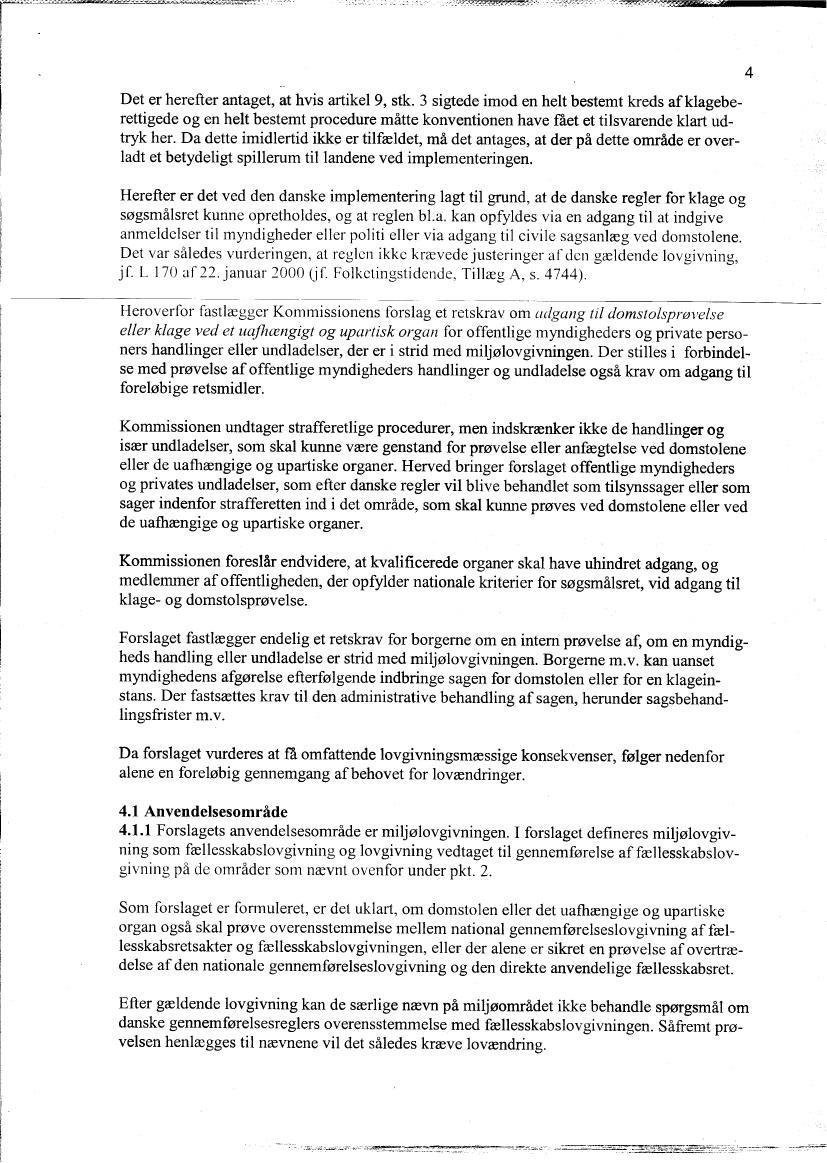 4

Det er herefter antaget, at hvis artikel 9, stk. 3 sigtede imod en helt bestemt kreds af klageberettigede og en helt bestemt procedure måtte konventionen have fået et tilsvarende klart udtryk her. Da dette imidlertid ikke er tilfældet, må det antages, at der på dette område er overladt et betydeligt spillerum til landene ved implementeringen.

Herefter er det ved den danske implementering lagt til grund, at de danske regler for klage og søgsmålsret kunne opretholdes, og at reglen bl.a. kan opfyldes via en adgang til at indgive anmeldelser til myndigheder eller politi eller via adgang til civile sagsanlæg ved domstolene. Det var således vurderingen, at reglen ikke krævede justeringer af den gældende lovgivning, jf. L 170 af 22. januar 2000 (jf. Folketingstidende, Tillæg A, s. 4744).

Heroverfor fastlægger Kommissionens forslag et retskrav om adgang til domstolsprøvelse eller klage ved et uafhængigt og upartisk organ for offentlige myndigheders og private personers handlinger eller undladelser, der er i strid med miljølovgivningen. Der stilles i forbindelse med prøvelse af offentlige myndigheders handlinger og undladelse også krav om adgang til foreløbige retsmidler.

Kommissionen undtager strafferetlige procedurer, men indskrænker ikke de handlinger og især undladelser, som skal kunne være genstand for prøvelse eller anfægtelse ved domstolene eller de uafhængige og upartiske organer. Herved bringer forslaget offentlige myndigheders og privates undladelser, som efter danske regler vil blive behandlet som tilsynssager eller som sager indenfor strafferetten ind i det område, som skal kunne prøves ved domstolene eller ved de uafhængige og upartiske organer.

Kommissionen foreslår endvidere, at kvalificerede organer skal have uhindret adgang, og medlemmer af offentligheden, der opfylder nationale kriterier for søgsmålsret, vid adgang til klage- og domstolsprøvelse.

Forslaget fastlægger endelig et retskrav for borgerne om en intern prøvelse af, om en myndigheds handling eller undladelse er strid med miljølovgivningen. Borgerne m.v. kan uanset myndighedens afgørelse efterfølgende indbringe sagen for domstolen eller for en klageinstans. Der fastsættes krav til den administrative behandling af sagen, herunder sagsbehandlingsfrister m.v.

Da forslaget vurderes at få omfattende lovgivningsmæssige konsekvenser, følger nedenfor alene en foreløbig gennemgang af behovet for lovændringer.

4.1 Anvendelsesområde
4.1.1 Forslagets anvendelsesområde er miljølovgivningen. I forslaget defineres miljølovgivning som fællesskabslovgivning og lovgivning vedtaget til gennemførelse af fællesskabslovgivning på de områder som nævnt ovenfor under pkt. 2.

Som forslaget er formuleret, er det uklart, om domstolen eller det uafhængige og upartiske organ også skal prøve overensstemmelse mellem national gennemførelseslovgivning af fællesskabsretsakter og fællesskabslovgivningen, eller der alene er sikret en prøvelse af overtrædelse af den nationale gennemførelseslovgivning og den direkte anvendelige fællesskabsret.

Efter gældende lovgivning kan de særlige nævn på miljøområdet ikke behandle spørgsmål om danske gennemførelsesreglers overensstemmelse med fællesskabslovgivningen. Såfremt prøvelsen henlægges til nævnene vil det således kræve lovændring.